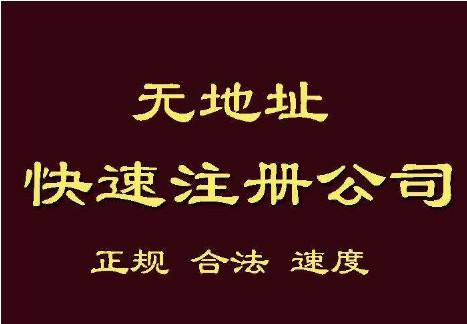 无地址

快速注册公司

正规 合法 速度